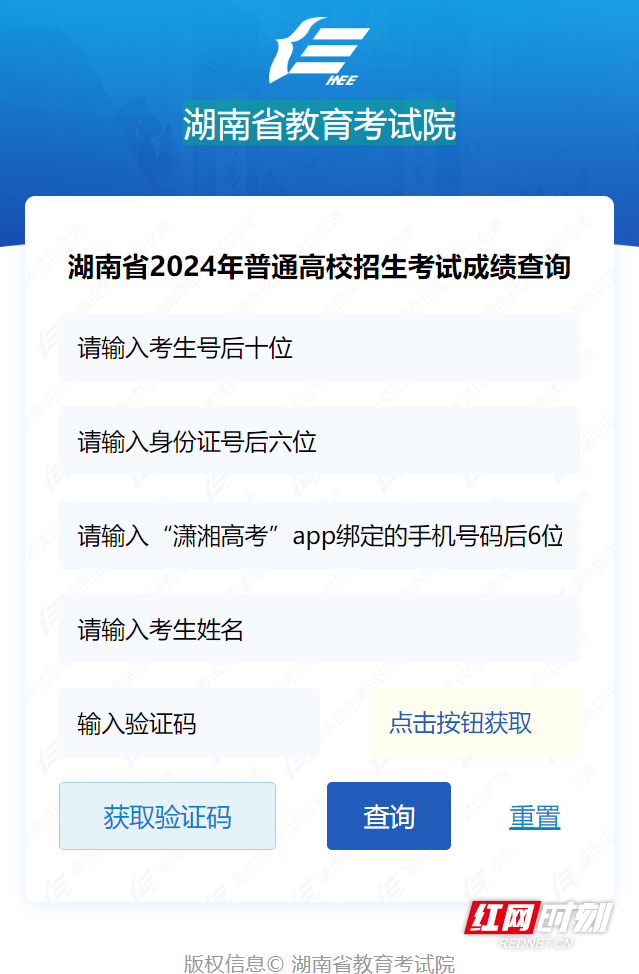 HEE

湖南省教育考试院

湖南省2024年普通高校招生考试成绩查询

请输入考生号后十位

请输入身份证号后六位

请输入“潇湘高考”app绑定的手机号码后6位

请输入考生姓名

输入验证码

点击按钮获取

获取验证码

查询

重置

红网时刻
REDNET.CN

版权信息© 湖南省教育考试院